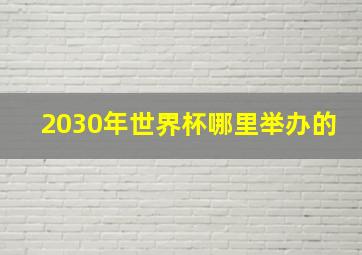 2030年世界杯哪里举办的